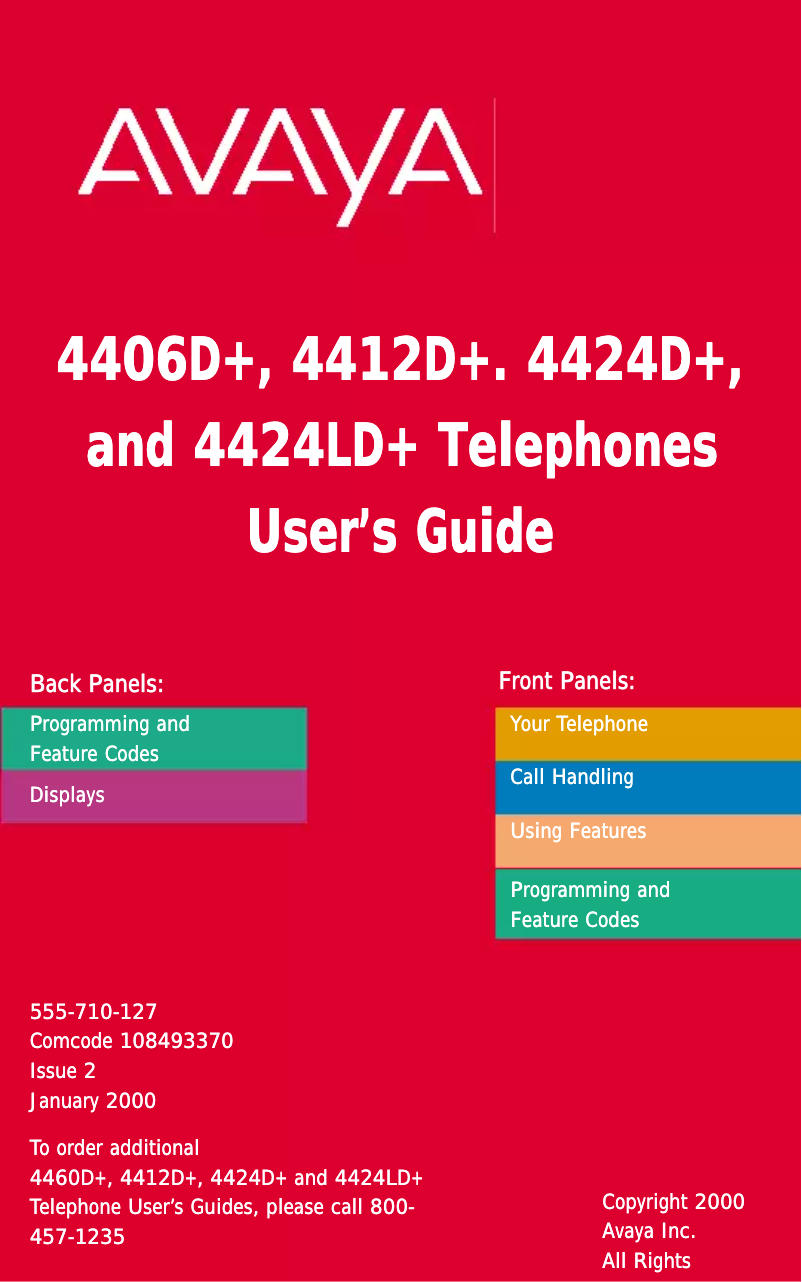 AVAYA

4406D+, 4412D+. 4424D+, and 4424LD+ Telephones User's Guide

Back Panels:

Programming and Feature Codes

Displays

Front Panels:

Your Telephone

Call Handling

Using Features

Programming and Feature Codes

555-710-127
Comcode 108493370
Issue 2
January 2000

To order additional 4460D+, 4412D+, 4424D+ and 4424LD+ Telephone User's Guides, please call 800-457-1235

Copyright 2000
Avaya Inc.
All Rights